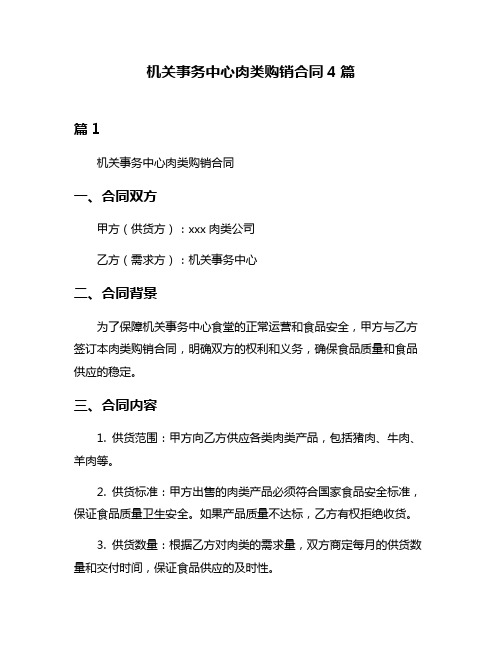 机关事务中心肉类购销合同 4 篇

篇 1

机关事务中心肉类购销合同

一、合同双方

甲方（供货方）：xxx 肉类公司

乙方（需求方）：机关事务中心

二、合同背景

为了保障机关事务中心食堂的正常运营和食品安全，甲方与乙方签订本肉类购销合同，明确双方的权利和义务，确保食品质量和食品供应的稳定。

三、合同内容

1. 供货范围：甲方向乙方供应各类肉类产品，包括猪肉、牛肉、羊肉等。

2. 供货标准：甲方出售的肉类产品必须符合国家食品安全标准，保证食品质量卫生安全。如果产品质量不达标，乙方有权拒绝收货。

3. 供货数量：根据乙方对肉类的需求量，双方商定每月的供货数量和交付时间，保证食品供应的及时性。